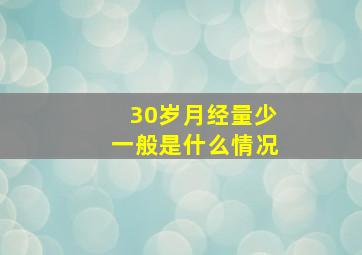 30岁月经量少
一般是什么情况